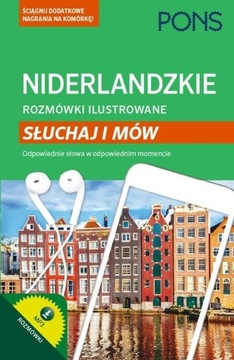 ŚCIĄGNIJ DODATKOWE NAGRANIA NA KOMÓRKĘ!

PONS

NIDERLANDZKIE

ROZMÓWKI ILUSTROWANE

SŁUCHAJ I MÓW

Odpowiednie słowa w odpowiednim momencie

MP3

ROZMÓWKI